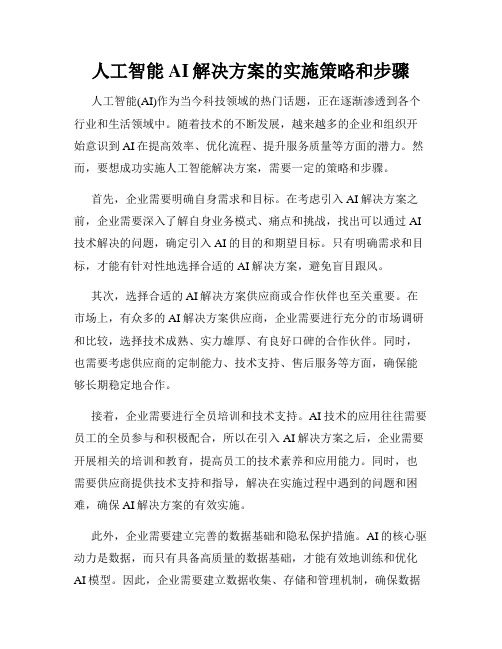 人工智能 AI 解决方案的实施策略和步骤

人工智能(AI)作为当今科技领域的热门话题，正在逐渐渗透到各个行业和生活领域中。随着技术的不断发展，越来越多的企业和组织开始意识到 AI 在提高效率、优化流程、提升服务质量等方面的潜力。然而，要想成功实施人工智能解决方案，需要一定的策略和步骤。

首先，企业需要明确自身需求和目标。在考虑引入 AI 解决方案之前，企业需要深入了解自身业务模式、痛点和挑战，找出可以通过 AI 技术解决的问题，确定引入 AI 的目的和期望目标。只有明确需求和目标，才能有针对性地选择合适的 AI 解决方案，避免盲目跟风。

其次，选择合适的 AI 解决方案供应商或合作伙伴也至关重要。在市场上，有众多的 AI 解决方案供应商，企业需要进行充分的市场调研和比较，选择技术成熟、实力雄厚、有良好口碑的合作伙伴。同时，也需要考虑供应商的定制能力、技术支持、售后服务等方面，确保能够长期稳定地合作。

接着，企业需要进行全员培训和技术支持。AI 技术的应用往往需要员工的全员参与和积极配合，所以在引入 AI 解决方案之后，企业需要开展相关的培训和教育，提高员工的技术素养和应用能力。同时，也需要供应商提供技术支持和指导，解决在实施过程中遇到的问题和困难，确保 AI 解决方案的有效实施。

此外，企业需要建立完善的数据基础和隐私保护措施。AI 的核心驱动力是数据，而只有具备高质量的数据基础，才能有效地训练和优化 AI 模型。因此，企业需要建立数据收集、存储和管理机制，确保数据